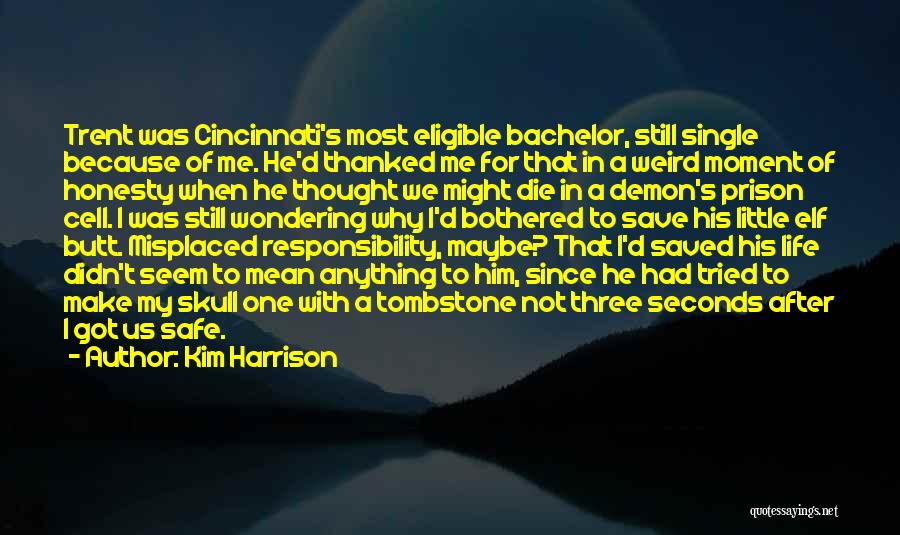 Trent was Cincinnati's most eligible bachelor, still single because of me. He'd thanked me for that in a weird moment of honesty when he thought we might die in a demon's prison cell. I was still wondering why I'd bothered to save his little elf butt. Misplaced responsibility, maybe? That I'd saved his life didn't seem to mean anything to him, since he had tried to make my skull one with a tombstone not three seconds after I got us safe.

- Author: Kim Harrison

quotessayings.net